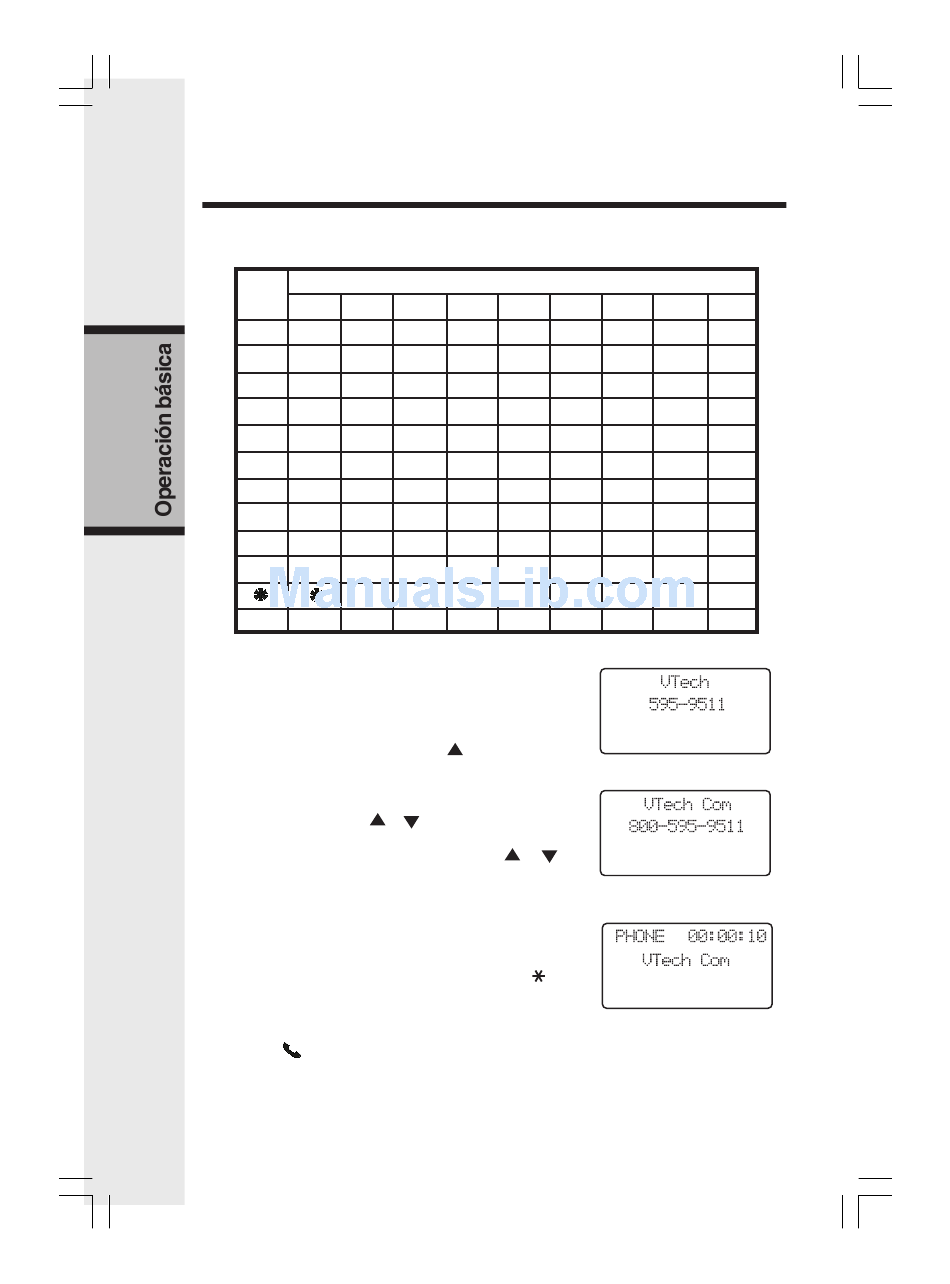 Operación básica

ManualsLib.com

VTech
595-9511

VTech Com
800-595-9511

PHONE 00:00:10
VTech Com